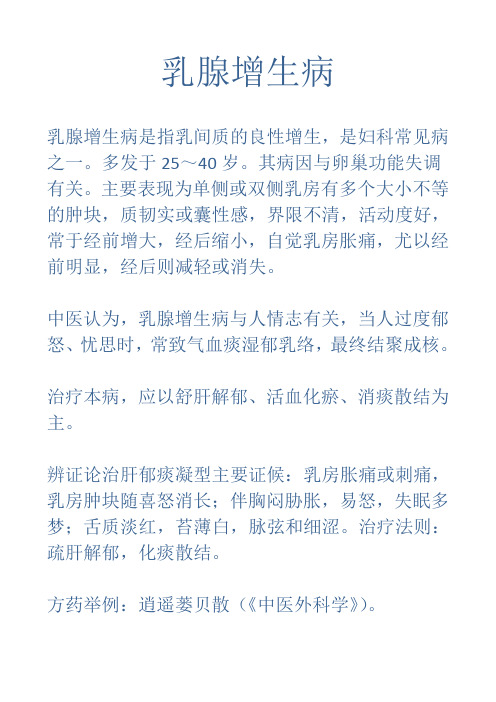 乳腺增生病

乳腺增生病是指乳间质的良性增生，是妇科常见病之一。多发于 25～40 岁。其病因与卵巢功能失调有关。主要表现为单侧或双侧乳房有多个大小不等的肿块，质韧实或囊性感，界限不清，活动度好，常于经前增大，经后缩小，自觉乳房胀痛，尤以经前明显，经后则减轻或消失。

中医认为，乳腺增生病与人情志有关，当人过度郁怒、忧思时，常致气血痰湿郁乳络，最终结聚成核。

治疗本病，应以舒肝解郁、活血化瘀、消痰散结为主。

辨证论治肝郁痰凝型主要证候：乳房胀痛或刺痛，乳房肿块随喜怒消长；伴胸闷胁胀，易怒，失眠多梦；舌质淡红，苔薄白，脉弦和细涩。治疗法则：疏肝解郁，化痰散结。

方药举例：逍遥蒌贝散（《中医外科学》）。